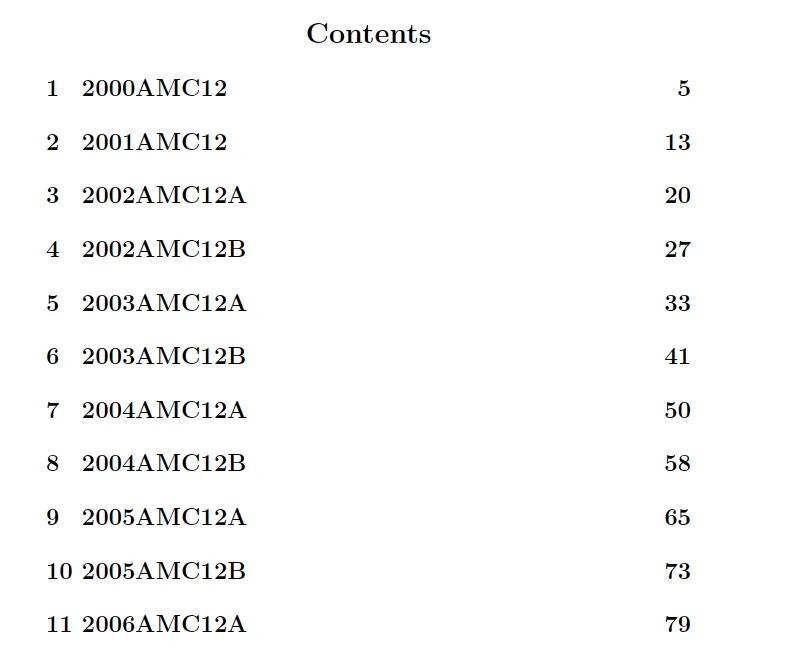 Contents

1 2000AMC12 5

2 2001AMC12 13

3 2002AMC12A 20

4 2002AMC12B 27

5 2003AMC12A 33

6 2003AMC12B 41

7 2004AMC12A 50

8 2004AMC12B 58

9 2005AMC12A 65

10 2005AMC12B 73

11 2006AMC12A 79